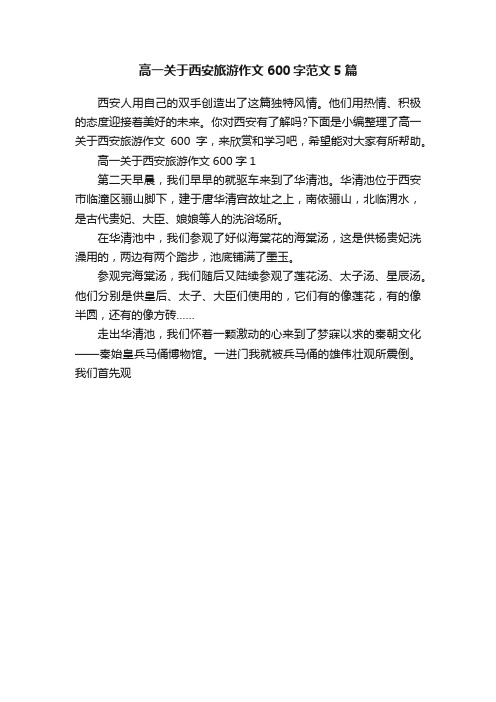 高一关于西安旅游作文 600 字范文 5 篇

西安人用自己的双手创造出了这篇独特风情。他们用热情、积极的态度迎接着美好的未来。你对西安有了解吗?下面是小编整理了高一关于西安旅游作文 600 字，来欣赏和学习吧，希望能对大家有所帮助。

高一关于西安旅游作文 600 字 1

第二天早晨，我们早早的就驱车来到了华清池。华清池位于西安市临潼区骊山脚下，建于唐华清宫故址之上，南依骊山，北临渭水，是古代贵妃、大臣、娘娘等人的洗浴场所。

在华清池中，我们参观了好似海棠花的海棠汤，这是供杨贵妃洗澡用的，两边有两个踏步，池底铺满了墨玉。

参观完海棠汤，我们随后又陆续参观了莲花汤、太子汤、星辰汤。他们分别是供皇后、太子、大臣们使用的，它们有的像莲花，有的像半圆，还有的像方砖......

走出华清池，我们怀着一颗激动的心来到了梦寐以求的秦朝文化——秦始皇兵马俑博物馆。一进门我就被兵马俑的雄伟壮观所震倒。我们首先观